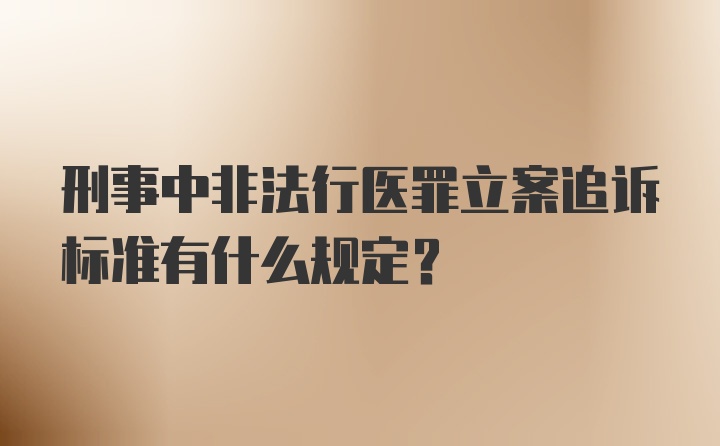 刑事中非法行医罪立案追诉标准有什么规定?